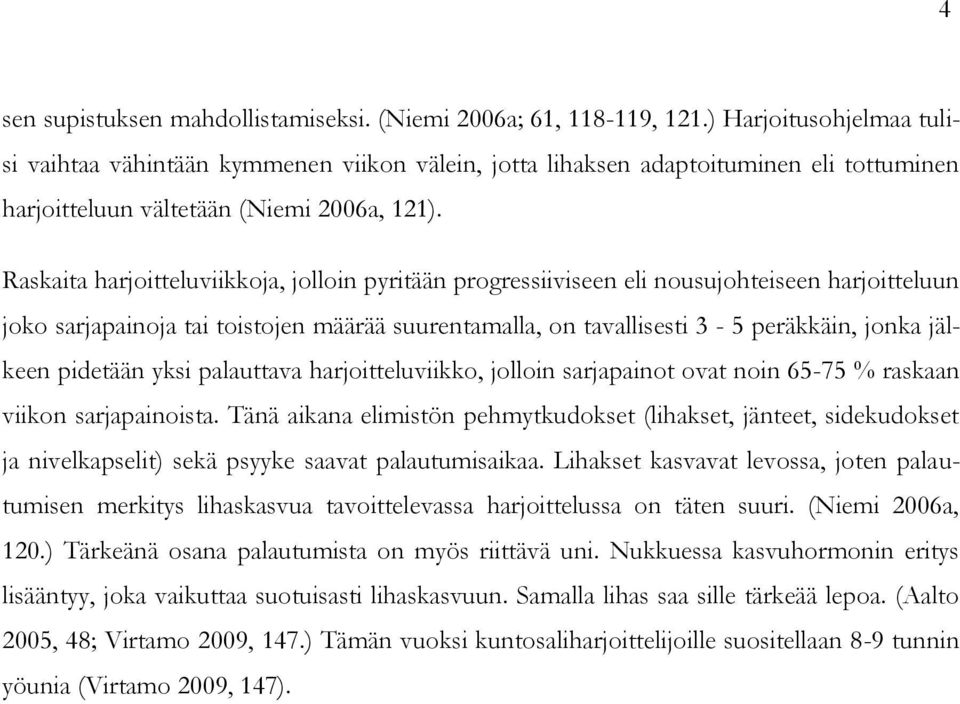 4

sen supistuksen mahdollistamiseksi. (Niemi 2006a; 61, 118-119, 121.) Harjoitusohjelmaa tulisi vaihtaa vähintään kymmenen viikon välein, jotta lihaksen adaptoituminen eli tottuminen harjoitteluun vältetään (Niemi 2006a, 121).

Raskaita harjoitteluviikkoja, jolloin pyritään progressiiviseen eli nousujohteiseen harjoitteluun joko sarjapainoja tai toistojen määrää suurentamalla, on tavallisesti 3 - 5 peräkkäin, jonka jälkeen pidetään yksi palauttava harjoitteluviikko, jolloin sarjapainot ovat noin 65-75 % raskaan viikon sarjapainoista. Tänä aikana elimistön pehmytkudokset (lihakset, jänteet, sidekudokset ja nivelkapselit) sekä psyyke saavat palautumisaikaa. Lihakset kasvavat levossa, joten palautumisen merkitys lihaskasvua tavoittelevassa harjoittelussa on täten suuri. (Niemi 2006a, 120.) Tärkeänä osana palautumista on myös riittävä uni. Nukkuessa kasvuhormonin eritys lisääntyy, joka vaikuttaa suotuisasti lihaskasvuun. Samalla lihas saa sille tärkeää lepoa. (Aalto 2005, 48; Virtamo 2009, 147.) Tämän vuoksi kuntosaliharjoittelijoille suositellaan 8-9 tunnin yöunia (Virtamo 2009, 147).